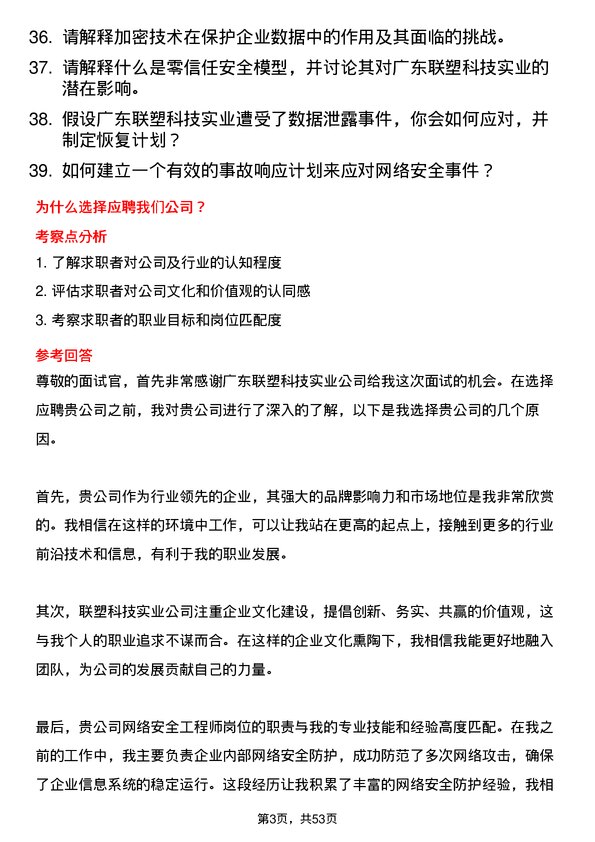 36. 请解释加密技术在保护企业数据中的作用及其面临的挑战。

37. 请解释什么是零信任安全模型，并讨论其对广东联塑科技实业的潜在影响。

38. 假设广东联塑科技实业遭受了数据泄露事件，你会如何应对，并制定恢复计划？

39. 如何建立一个有效的事故响应计划来应对网络安全事件？

为什么选择应聘我们公司？

考察点分析

1. 了解求职者对公司及行业的认知程度

2. 评估求职者对公司文化和价值观的认同感

3. 考察求职者的职业目标和岗位匹配度

参考回答

尊敬的面试官，首先非常感谢广东联塑科技实业公司给我这次面试的机会。在选择应聘贵公司之前，我对贵公司进行了深入的了解，以下是我选择贵公司的几个原因。

首先，贵公司作为行业领先的企业，其强大的品牌影响力和市场地位是我非常欣赏的。我相信在这样的环境中工作，可以让我站在更高的起点上，接触到更多的行业前沿技术和信息，有利于我的职业发展。

其次，联塑科技实业公司注重企业文化建设，提倡创新、务实、共赢的价值观，这与我个人的职业追求不谋而合。在这样的企业文化熏陶下，我相信我能更好地融入团队，为公司的发展贡献自己的力量。

最后，贵公司网络安全工程师岗位的职责与我的专业技能和经验高度匹配。在我之前的工作中，我主要负责企业内部网络安全防护，成功防范了多次网络攻击，确保了企业信息系统的稳定运行。这段经历让我积累了丰富的网络安全防护经验，我相

第3页，共53页